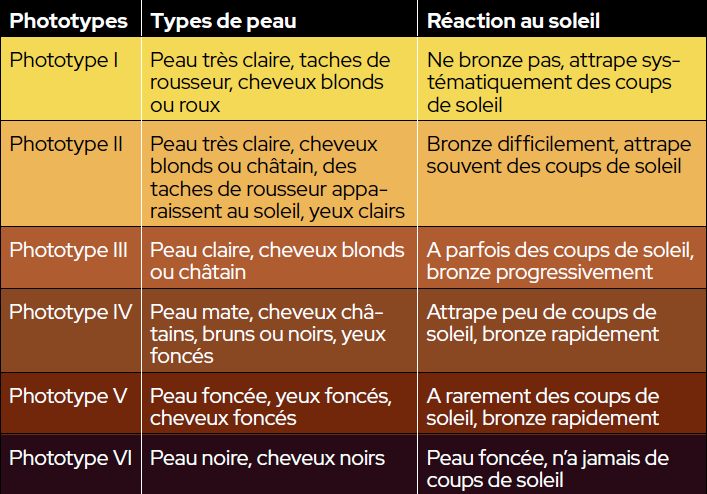 | Phototypes | Types de peau | Réaction au soleil |
|---|---|---|
| Phototype I | Peau très claire, taches de rousseur, cheveux blonds ou roux | Ne bronze pas, attrape systématiquement des coups de soleil |
| Phototype II | Peau très claire, cheveux blonds ou châtain, des taches de rousseur apparaissent au soleil, yeux clairs | Bronze difficilement, attrape souvent des coups de soleil |
| Phototype III | Peau claire, cheveux blonds ou châtain | A parfois des coups de soleil, bronze progressivement |
| Phototype IV | Peau mate, cheveux châtains, bruns ou noirs, yeux foncés | Attrape peu de coups de soleil, bronze rapidement |
| Phototype V | Peau foncée, yeux foncés, cheveux foncés | A rarement des coups de soleil, bronze rapidement |
| Phototype VI | Peau noire, cheveux noirs | Peau foncée, n'a jamais de coups de soleil |